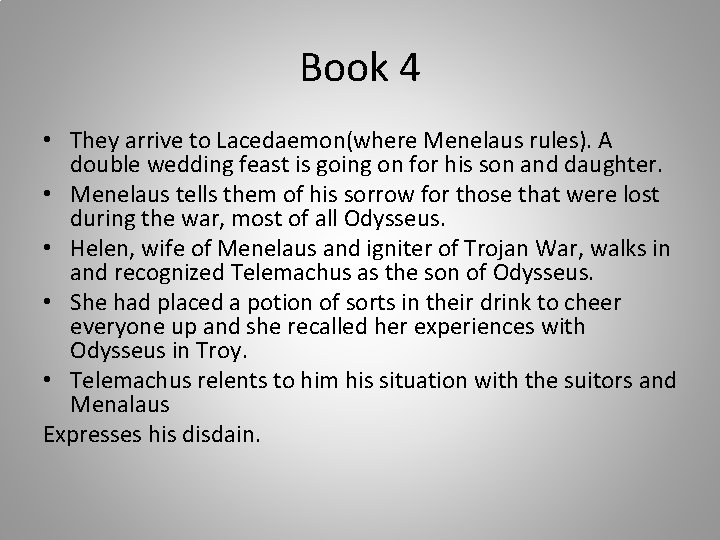 Book 4

• They arrive to Lacedaemon(where Menelaus rules). A double wedding feast is going on for his son and daughter.
• Menelaus tells them of his sorrow for those that were lost during the war, most of all Odysseus.
• Helen, wife of Menelaus and igniter of Trojan War, walks in and recognized Telemachus as the son of Odysseus.
• She had placed a potion of sorts in their drink to cheer everyone up and she recalled her experiences with Odysseus in Troy.
• Telemachus relents to him his situation with the suitors and Menalaus

Expresses his disdain.